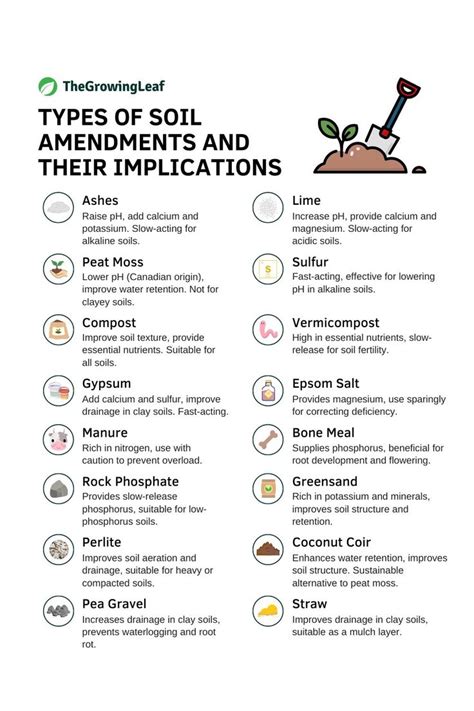 TheGrowingLeaf

TYPES OF SOIL AMENDMENTS AND THEIR IMPLICATIONS

Ashes
Raise pH, add calcium and potassium. Slow-acting for alkaline soils.

Peat Moss
Lower pH (Canadian origin), improve water retention. Not for clayey soils.

Compost
Improve soil texture, provide essential nutrients. Suitable for all soils.

Gypsum
Add calcium and sulfur, improve drainage in clay soils. Fast-acting.

Manure
Rich in nitrogen, use with caution to prevent overload.

Rock Phosphate
Provides slow-release phosphorus, suitable for low-phosphorus soils.

Perlite
Improves soil aeration and drainage, suitable for heavy or compacted soils.

Pea Gravel
Increases drainage in clay soils, prevents waterlogging and root rot.

Lime
Increase pH, provide calcium and magnesium. Slow-acting for acidic soils.

Sulfur
Fast-acting, effective for lowering pH in alkaline soils.

Vermicompost
High in essential nutrients, slow-release for soil fertility.

Epsom Salt
Provides magnesium, use sparingly for correcting deficiency.

Bone Meal
Supplies phosphorus, beneficial for root development and flowering.

Greensand
Rich in potassium and minerals, improves soil structure and retention.

Coconut Coir
Enhances water retention, improves soil structure. Sustainable alternative to peat moss.

Straw
Improves drainage in clay soils, suitable as a mulch layer.